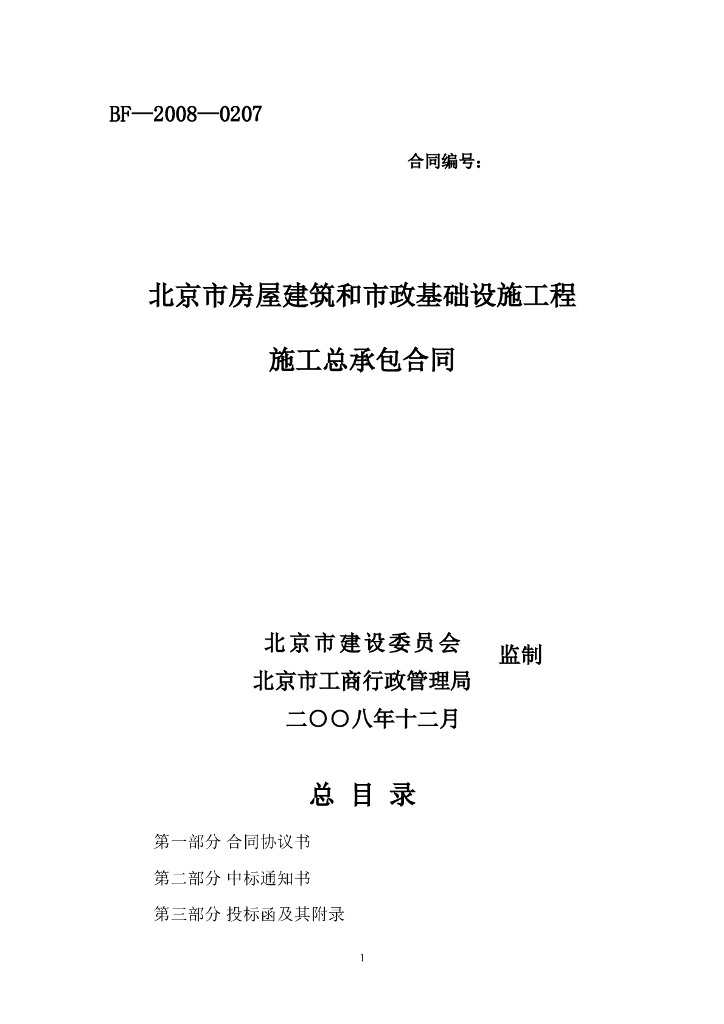 BF—2008—0207

合同编号：

北京市房屋建筑和市政基础设施工程

施工总承包合同

北京市建设委员会
北京市工商行政管理局
监制

二〇〇八年十二月

总 目 录

第一部分 合同协议书

第二部分 中标通知书

第三部分 投标函及其附录

1